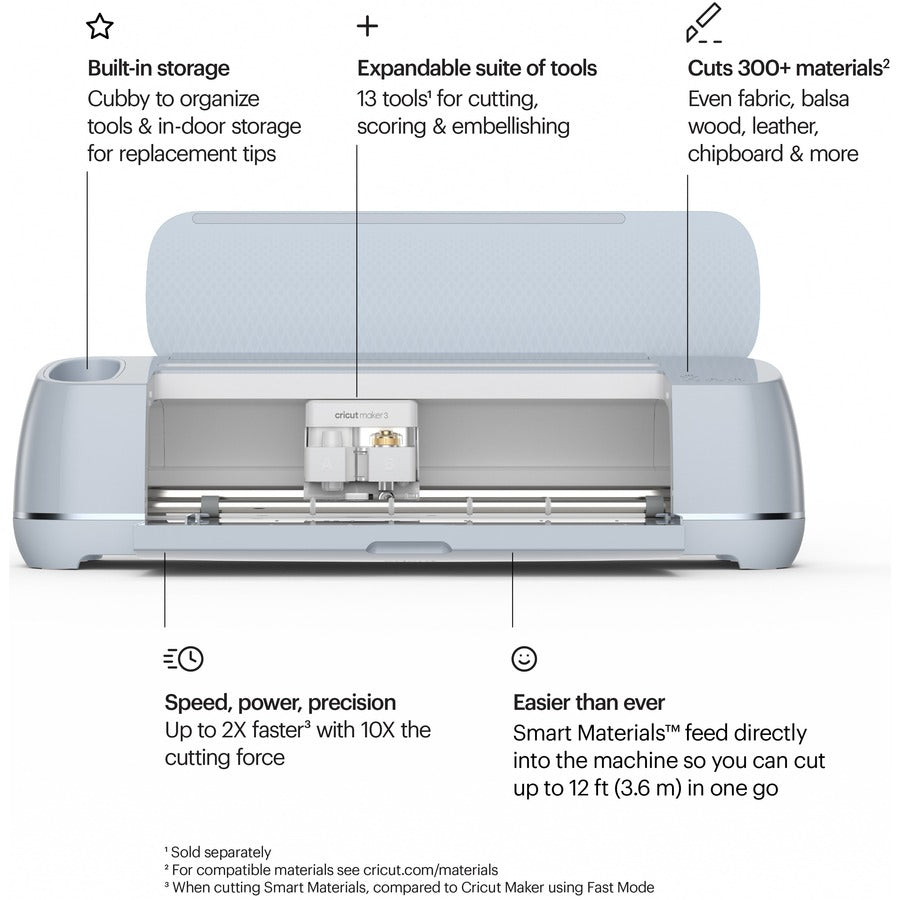 Built-in storage
Cubby to organize tools & in-door storage for replacement tips

Expandable suite of tools
13 tools¹ for cutting, scoring & embellishing

Cuts 300+ materials²
Even fabric, balsa wood, leather, chipboard & more

cricut maker 3

Speed, power, precision
Up to 2X faster³ with 10X the cutting force

Easier than ever
Smart Materials™ feed directly into the machine so you can cut up to 12 ft (3.6 m) in one go

¹ Sold separately
² For compatible materials see cricut.com/materials
³ When cutting Smart Materials, compared to Cricut Maker using Fast Mode